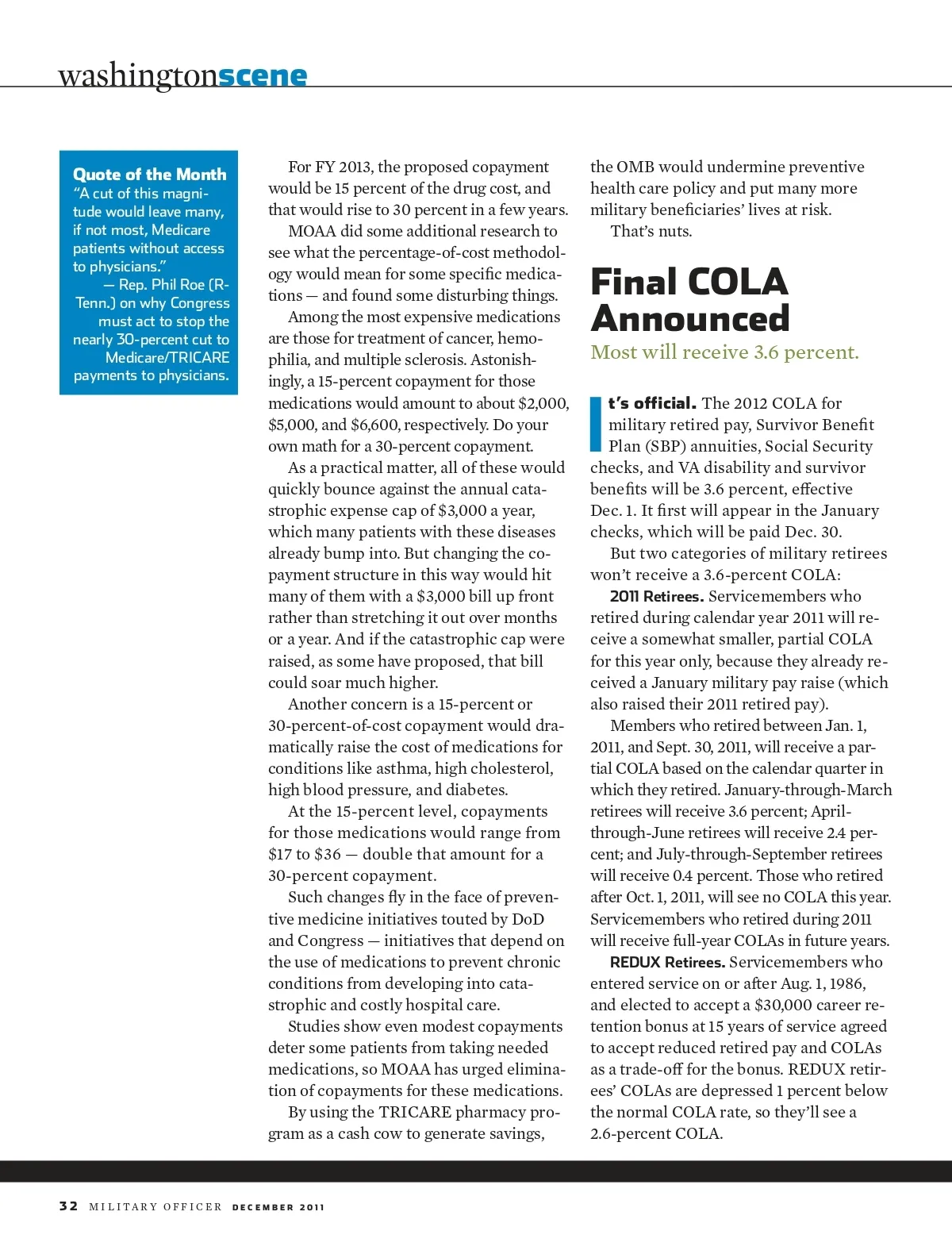 washingtonscene

Quote of the Month
"A cut of this magnitude would leave many, if not most, Medicare patients without access to physicians."
— Rep. Phil Roe (R-Tenn.) on why Congress must act to stop the nearly 30-percent cut to Medicare/TRICARE payments to physicians.

For FY 2013, the proposed copayment would be 15 percent of the drug cost, and that would rise to 30 percent in a few years.

MOAA did some additional research to see what the percentage-of-cost methodology would mean for some specific medications — and found some disturbing things.

Among the most expensive medications are those for treatment of cancer, hemophilia, and multiple sclerosis. Astonishingly, a 15-percent copayment for those medications would amount to about $2,000, $5,000, and $6,600, respectively. Do your own math for a 30-percent copayment.

As a practical matter, all of these would quickly bounce against the annual catastrophic expense cap of $3,000 a year, which many patients with these diseases already bump into. But changing the copayment structure in this way would hit many of them with a $3,000 bill up front rather than stretching it out over months or a year. And if the catastrophic cap were raised, as some have proposed, that bill could soar much higher.

Another concern is a 15-percent or 30-percent-of-cost copayment would dramatically raise the cost of medications for conditions like asthma, high cholesterol, high blood pressure, and diabetes.

At the 15-percent level, copayments for those medications would range from $17 to $36 — double that amount for a 30-percent copayment.

Such changes fly in the face of preventive medicine initiatives touted by DoD and Congress — initiatives that depend on the use of medications to prevent chronic conditions from developing into catastrophic and costly hospital care.

Studies show even modest copayments deter some patients from taking needed medications, so MOAA has urged elimination of copayments for these medications.

By using the TRICARE pharmacy program as a cash cow to generate savings, the OMB would undermine preventive health care policy and put many more military beneficiaries' lives at risk.

That's nuts.

Final COLA Announced
Most will receive 3.6 percent.

It's official. The 2012 COLA for military retired pay, Survivor Benefit Plan (SBP) annuities, Social Security checks, and VA disability and survivor benefits will be 3.6 percent, effective Dec. 1. It first will appear in the January checks, which will be paid Dec. 30.

But two categories of military retirees won't receive a 3.6-percent COLA:

2011 Retirees. Servicemembers who retired during calendar year 2011 will receive a somewhat smaller, partial COLA for this year only, because they already received a January military pay raise (which also raised their 2011 retired pay).

Members who retired between Jan. 1, 2011, and Sept. 30, 2011, will receive a partial COLA based on the calendar quarter in which they retired. January-through-March retirees will receive 3.6 percent; April-through-June retirees will receive 2.4 percent; and July-through-September retirees will receive 0.4 percent. Those who retired after Oct. 1, 2011, will see no COLA this year. Servicemembers who retired during 2011 will receive full-year COLAs in future years.

REDUX Retirees. Servicemembers who entered service on or after Aug. 1, 1986, and elected to accept a $30,000 career retention bonus at 15 years of service agreed to accept reduced retired pay and COLAs as a trade-off for the bonus. REDUX retirees' COLAs are depressed 1 percent below the normal COLA rate, so they'll see a 2.6-percent COLA.

32 MILITARY OFFICER DECEMBER 2011